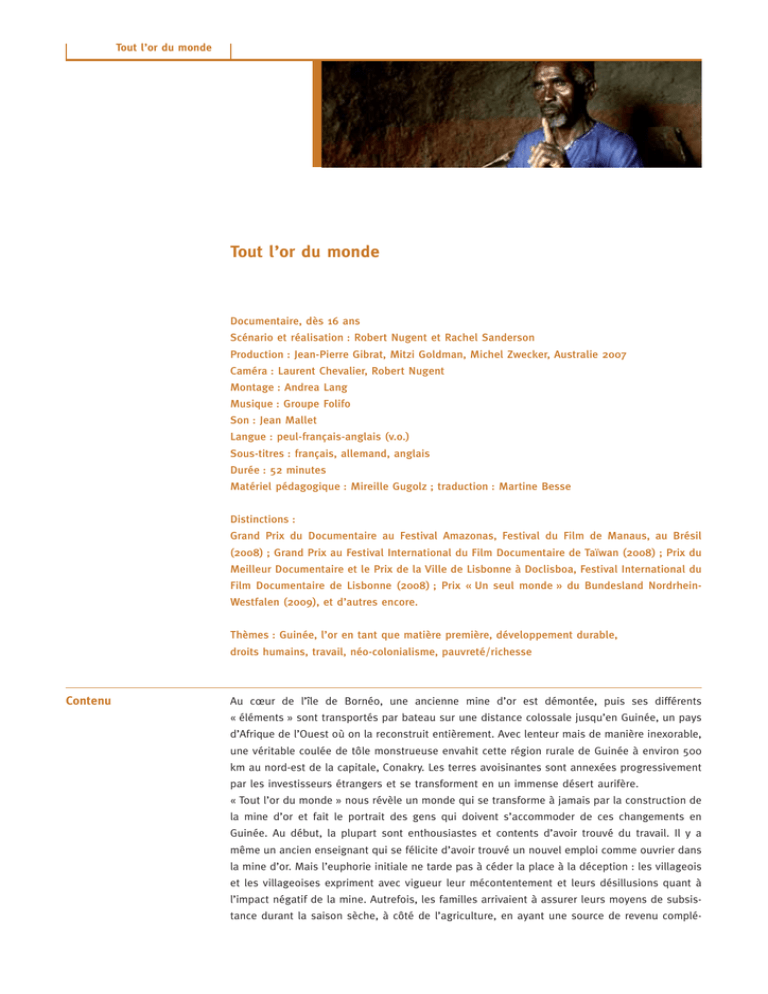 Tout l'or du monde

Tout l'or du monde

Documentaire, dès 16 ans
Scénario et réalisation : Robert Nugent et Rachel Sanderson
Production : Jean-Pierre Gibrat, Mitzi Goldman, Michel Zwecker, Australie 2007
Caméra : Laurent Chevalier, Robert Nugent
Montage : Andrea Lang
Musique : Groupe Folifo
Son : Jean Mallet
Langue : peul-français-anglais (v.o.)
Sous-titres : français, allemand, anglais
Durée : 52 minutes
Matériel pédagogique : Mireille Gugolz ; traduction : Martine Besse

Distinctions :
Grand Prix du Documentaire au Festival Amazonas, Festival du Film de Manaus, au Brésil (2008) ; Grand Prix au Festival International du Film Documentaire de Taïwan (2008) ; Prix du Meilleur Documentaire et le Prix de la Ville de Lisbonne à Doclisboa, Festival International du Film Documentaire de Lisbonne (2008) ; Prix « Un seul monde » du Bundesland Nordrhein-Westfalen (2009), et d'autres encore.

Thèmes : Guinée, l'or en tant que matière première, développement durable, droits humains, travail, néo-colonialisme, pauvreté/richesse

Contenu

Au cœur de l'île de Bornéo, une ancienne mine d'or est démontée, puis ses différents « éléments » sont transportés par bateau sur une distance colossale jusqu'en Guinée, un pays d'Afrique de l'Ouest où on la reconstruit entièrement. Avec lenteur mais de manière inexorable, une véritable coulée de tôle monstrueuse envahit cette région rurale de Guinée à environ 500 km au nord-est de la capitale, Conakry. Les terres avoisinantes sont annexées progressivement par les investisseurs étrangers et se transforment en un immense désert aurifère.
« Tout l'or du monde » nous révèle un monde qui se transforme à jamais par la construction de la mine d'or et fait le portrait des gens qui doivent s'accommoder de ces changements en Guinée. Au début, la plupart sont enthousiastes et contents d'avoir trouvé du travail. Il y a même un ancien enseignant qui se félicite d'avoir trouvé un nouvel emploi comme ouvrier dans la mine d'or. Mais l'euphorie initiale ne tarde pas à céder la place à la déception : les villageois et les villageoises expriment avec vigueur leur mécontentement et leurs désillusions quant à l'impact négatif de la mine. Autrefois, les familles arrivaient à assurer leurs moyens de subsistance durant la saison sèche, à côté de l'agriculture, en ayant une source de revenu complé-